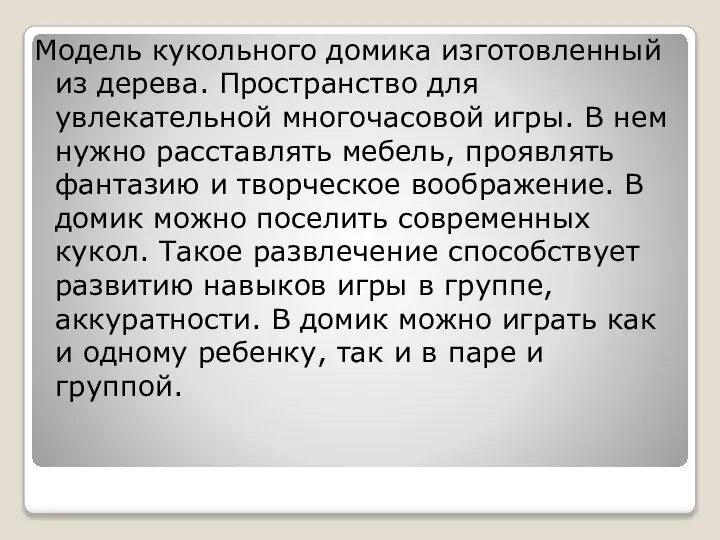 Модель кукольного домика изготовленный из дерева. Пространство для увлекательной многочасовой игры. В нем нужно расставлять мебель, проявлять фантазию и творческое воображение. В домик можно поселить современных кукол. Такое развлечение способствует развитию навыков игры в группе, аккуратности. В домик можно играть как и одному ребенку, так и в паре и группой.